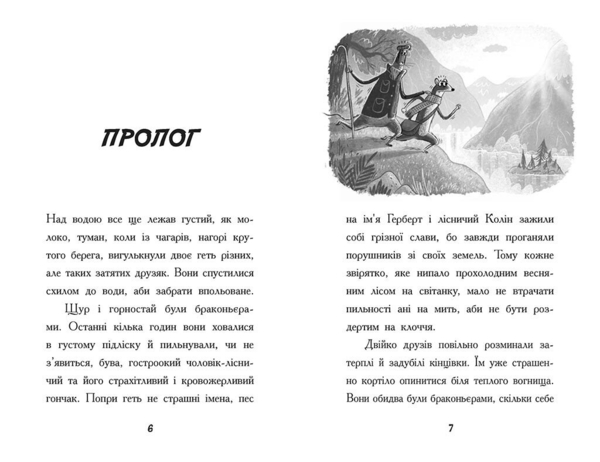 ПРОЛОГ

Над водою все ще лежав густий, як молоко, туман, коли із чагарів, нагорі крутого берега, вигулькнули двоє геть різних, але таких затятих друзяк. Вони спустилися схилом до води, аби забрати впольоване.

Щур і горностай були браконьєрами. Останні кілька годин вони ховалися в густому підліску й пильнували, чи не з'явиться, бува, гостроокий чоловік-лісничий та його страхітливий і кровожерливий гончак. Попри геть не страшні імена, пес

6

на ім'я Герберт і лісничий Колін зажили собі грізної слави, бо завжди проганяли порушників зі своїх земель. Тому кожне звірятко, яке нипало прохолодним весняним лісом на світанку, мало не втрачати пильності ані на мить, аби не бути роздертим на клоччя.

Двійко друзів повільно розминали затерплі й задубілі кінцівки. Їм уже страшенно кортіло опинитися біля теплого вогнища. Вони обидва були браконьєрами, скільки себе

7